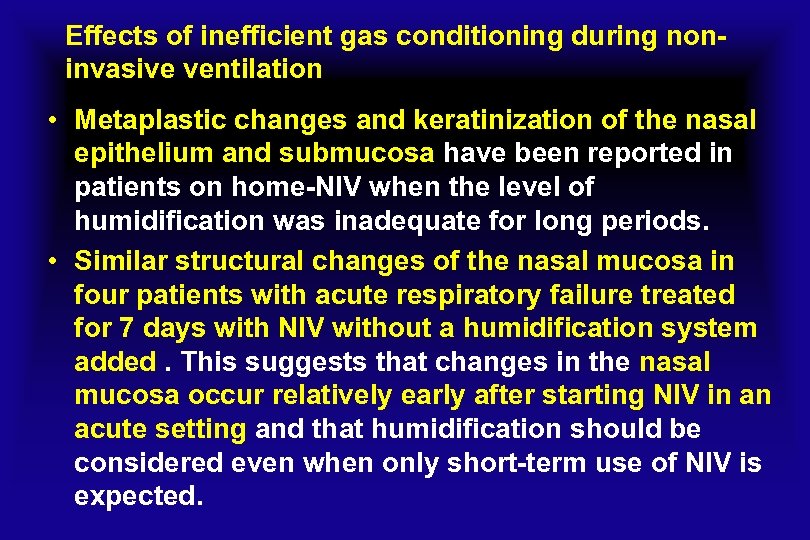 Effects of inefficient gas conditioning during non-invasive ventilation

• Metaplastic changes and keratinization of the nasal epithelium and submucosa have been reported in patients on home-NIV when the level of humidification was inadequate for long periods.

• Similar structural changes of the nasal mucosa in four patients with acute respiratory failure treated for 7 days with NIV without a humidification system added . This suggests that changes in the nasal mucosa occur relatively early after starting NIV in an acute setting and that humidification should be considered even when only short-term use of NIV is expected.